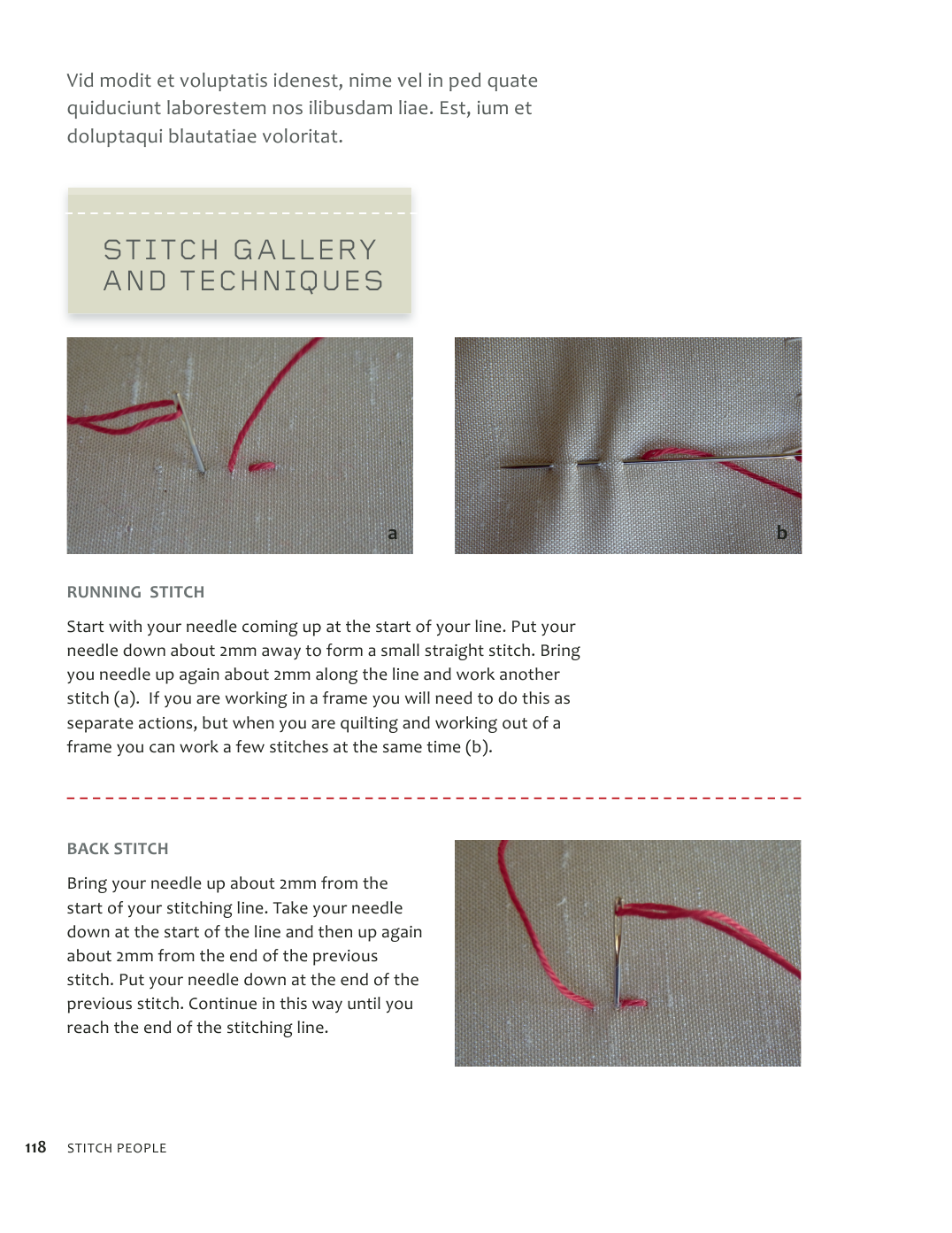 Vid modit et voluptatis idenest, nime vel in ped quate quiduciunt laborestem nos ilibusdam liae. Est, ium et doluptaqui blautatiae voloritat.

STITCH GALLERY AND TECHNIQUES

a

b

RUNNING STITCH

Start with your needle coming up at the start of your line. Put your needle down about 2mm away to form a small straight stitch. Bring you needle up again about 2mm along the line and work another stitch (a). If you are working in a frame you will need to do this as separate actions, but when you are quilting and working out of a frame you can work a few stitches at the same time (b).

BACK STITCH

Bring your needle up about 2mm from the start of your stitching line. Take your needle down at the start of the line and then up again about 2mm from the end of the previous stitch. Put your needle down at the end of the previous stitch. Continue in this way until you reach the end of the stitching line.

118 STITCH PEOPLE